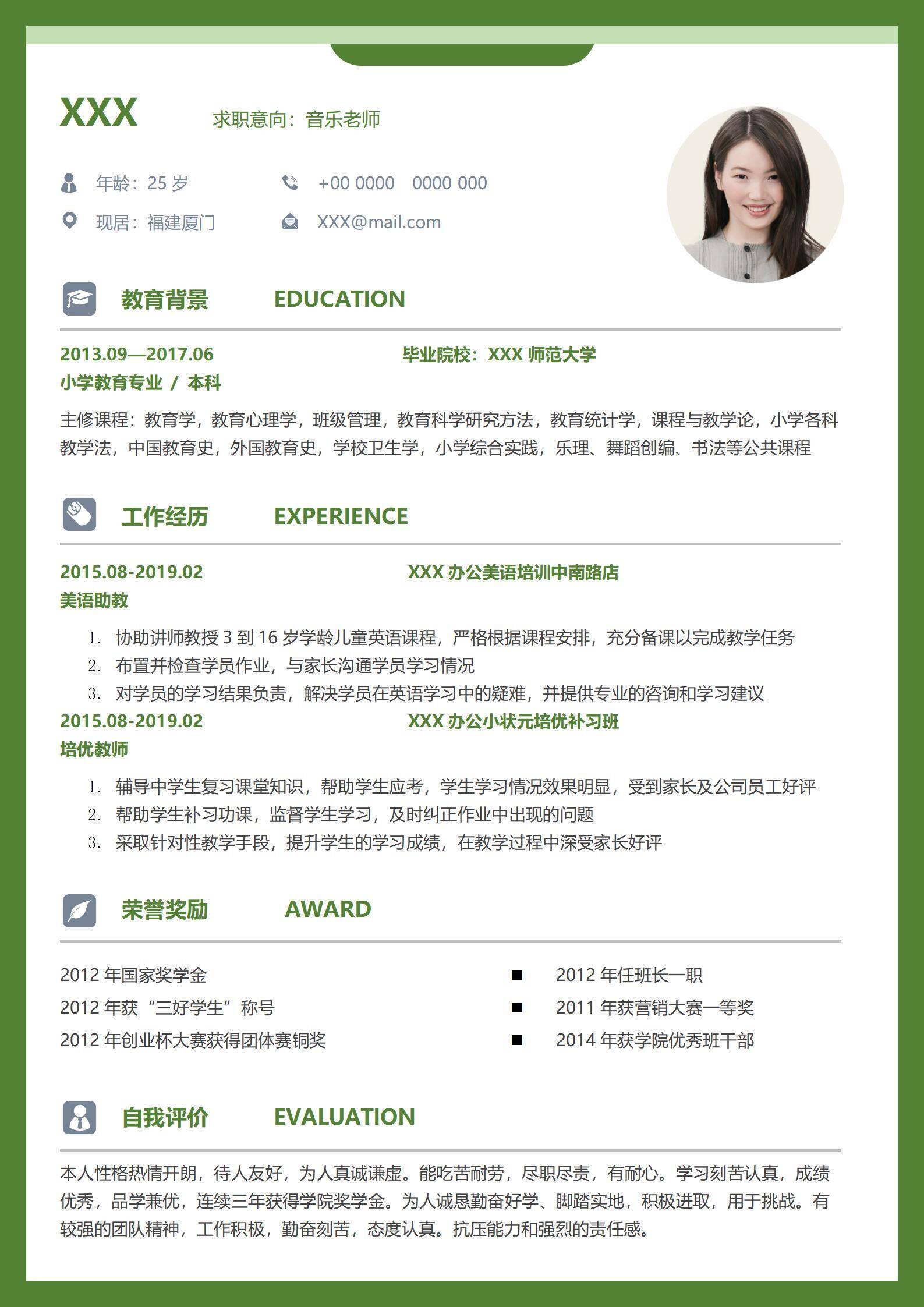 XXX

求职意向：音乐老师

年龄：25 岁

+00 0000 0000 000

现居：福建厦门

XXX@mail.com

教育背景 EDUCATION

2013.09—2017.06 毕业院校：XXX 师范大学

小学教育专业 / 本科

主修课程：教育学，教育心理学，班级管理，教育科学研究方法，教育统计学，课程与教学论，小学各科教学法，中国教育史，外国教育史，学校卫生学，小学综合实践，乐理、舞蹈创编、书法等公共课程

工作经历 EXPERIENCE

2015.08-2019.02 XXX 办公美语培训中南路店

美语助教

1. 协助讲师教授 3 到 16 岁学龄儿童英语课程，严格根据课程安排，充分备课以完成教学任务
2. 布置并检查学员作业，与家长沟通学员学习情况
3. 对学员的学习结果负责，解决学员在英语学习中的疑难，并提供专业的咨询和学习建议

2015.08-2019.02 XXX 办公小状元培优补习班

培优教师

1. 辅导中学生复习课堂知识，帮助学生应考，学生学习情况效果明显，受到家长及公司员工好评
2. 帮助学生补习功课，监督学生学习，及时纠正作业中出现的问题
3. 采取针对性教学手段，提升学生的学习成绩，在教学过程中深受家长好评

荣誉奖励 AWARD

2012 年国家奖学金
2012 年获“三好学生”称号
2012 年创业杯大赛获得团体赛铜奖

■ 2012 年任班长一职
■ 2011 年获营销大赛一等奖
■ 2014 年获学院优秀班干部

自我评价 EVALUATION

本人性格热情开朗，待人友好，为人真诚谦虚。能吃苦耐劳，尽职尽责，有耐心。学习刻苦认真，成绩优秀，品学兼优，连续三年获得学院奖学金。为人诚恳勤奋好学、脚踏实地，积极进取，用于挑战。有较强的团队精神，工作积极，勤奋刻苦，态度认真。抗压能力和强烈的责任感。